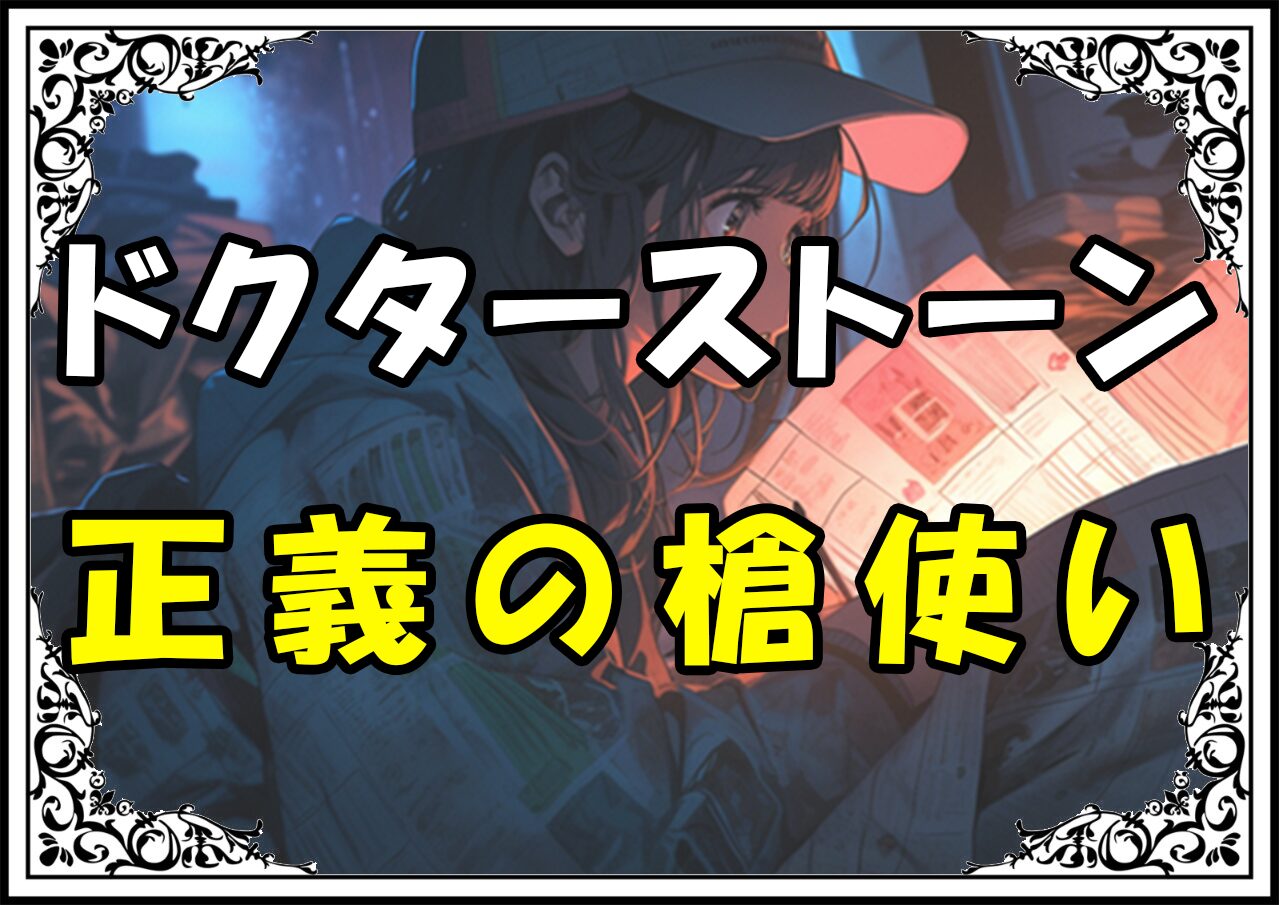 ドクターストーン
正義の槍使い